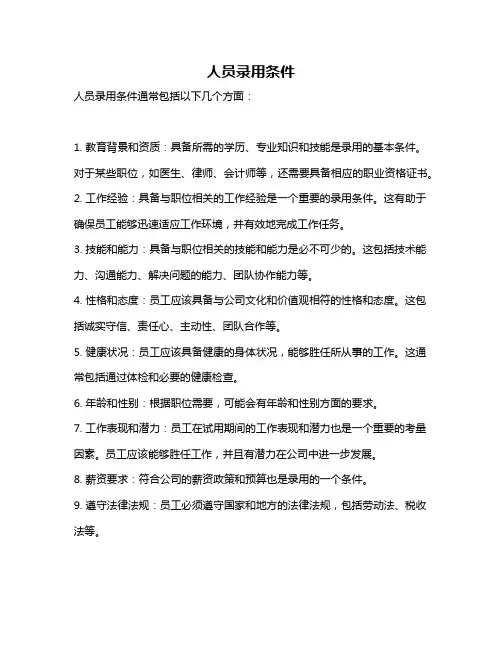 人员录用条件

人员录用条件通常包括以下几个方面：

1. 教育背景和资质：具备所需的学历、专业知识和技能是录用的基本条件。对于某些职位，如医生、律师、会计师等，还需要具备相应的职业资格证书。

2. 工作经验：具备与职位相关的工作经验是一个重要的录用条件。这有助于确保员工能够迅速适应工作环境，并有效地完成工作任务。

3. 技能和能力：具备与职位相关的技能和能力是必不可少的。这包括技术能力、沟通能力、解决问题的能力、团队协作能力等。

4. 性格和态度：员工应该具备与公司文化和价值观相符的性格和态度。这包括诚实守信、责任心、主动性、团队合作等。

5. 健康状况：员工应该具备健康的身体状况，能够胜任所从事的工作。这通常包括通过体检和必要的健康检查。

6. 年龄和性别：根据职位需要，可能会有年龄和性别方面的要求。

7. 工作表现和潜力：员工在试用期间的工作表现和潜力也是一个重要的考量因素。员工应该能够胜任工作，并且有潜力在公司中进一步发展。

8. 薪资要求：符合公司的薪资政策和预算也是录用的一个条件。

9. 遵守法律法规：员工必须遵守国家和地方的法律法规，包括劳动法、税收法等。